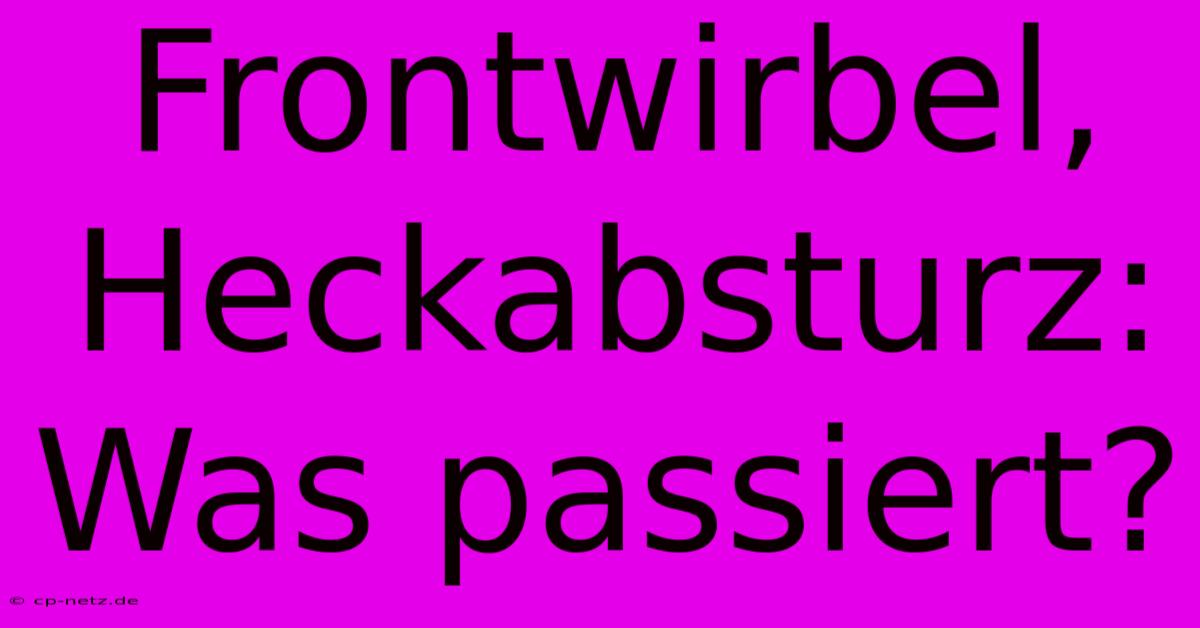 Frontwirbel, Heckabsturz: Was passiert?

© cp-netz.de